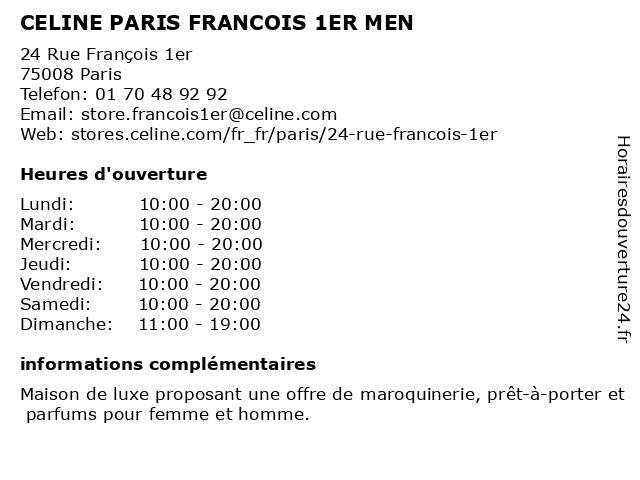 CELINE PARIS FRANCOIS 1ER MEN

24 Rue François 1er
75008 Paris
Telefon: 01 70 48 92 92
Email: store.francois1er@celine.com
Web: stores.celine.com/fr_fr/paris/24-rue-francois-1er

Heures d'ouverture

| Lundi: | 10:00 - 20:00 |
|---|---|
| Mardi: | 10:00 - 20:00 |
| Mercredi: | 10:00 - 20:00 |
| Jeudi: | 10:00 - 20:00 |
| Vendredi: | 10:00 - 20:00 |
| Samedi: | 10:00 - 20:00 |
| Dimanche: | 11:00 - 19:00 |

informations complémentaires

Maison de luxe proposant une offre de maroquinerie, prêt-à-porter et parfums pour femme et homme.

Horairesdouverture24.fr